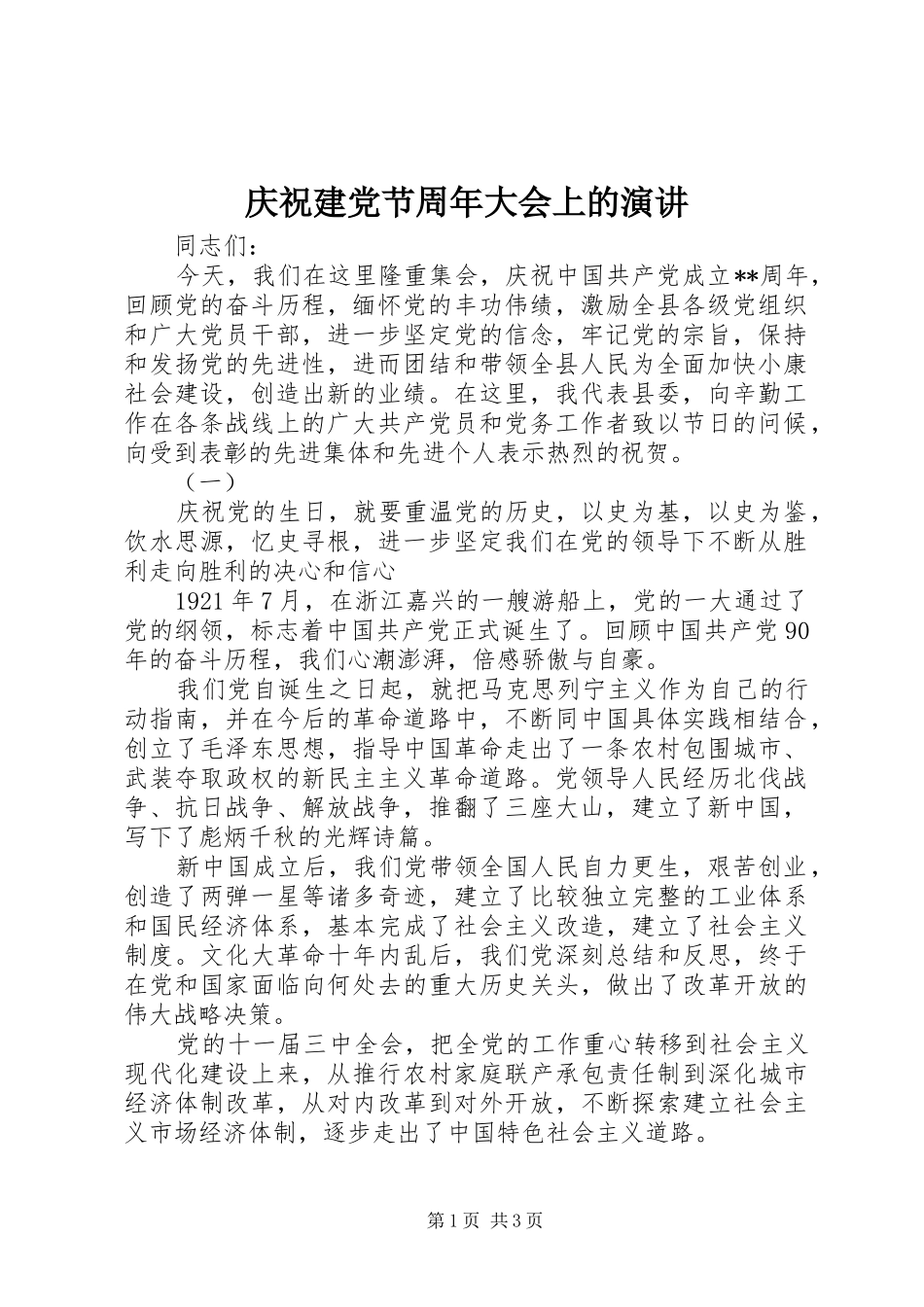 庆祝建党节周年大会上的演讲

同志们：

今天，我们在这里隆重集会，庆祝中国共产党成立**周年，回顾党的奋斗历程，缅怀党的丰功伟绩，激励全县各级党组织和广大党员干部，进一步坚定党的信念，牢记党的宗旨，保持和发扬党的先进性，进而团结和带领全县人民为全面加快小康社会建设，创造出新的业绩。在这里，我代表县委，向辛勤工作在各条战线上的广大共产党员和党务工作者致以节日的问候，向受到表彰的先进集体和先进个人表示热烈的祝贺。

（一）

庆祝党的生日，就要重温党的历史，以史为基，以史为鉴，饮水思源，忆史寻根，进一步坚定我们在党的领导下不断从胜利走向胜利的决心和信心

1921年7月，在浙江嘉兴的一艘游船上，党的一大通过了党的纲领，标志着中国共产党正式诞生了。回顾中国共产党90年的奋斗历程，我们心潮澎湃，倍感骄傲与自豪。

我们党自诞生之日起，就把马克思列宁主义作为自己的行动指南，并在今后的革命道路中，不断同中国具体实践相结合，创立了毛泽东思想，指导中国革命走出了一条农村包围城市、武装夺取政权的新民主主义革命道路。党领导人民经历北伐战争、抗日战争、解放战争，推翻了三座大山，建立了新中国，写下了彪炳千秋的光辉诗篇。

新中国成立后，我们党带领全国人民自力更生，艰苦创业，创造了两弹一星等诸多奇迹，建立了比较独立完整的工业体系和国民经济体系，基本完成了社会主义改造，建立了社会主义制度。文化大革命十年内乱后，我们党深刻总结和反思，终于在党和国家面临向何处去的重大历史关头，做出了改革开放的伟大战略决策。

党的十一届三中全会，把全党的工作重心转移到社会主义现代化建设上来，从推行农村家庭联产承包责任制到深化城市经济体制改革，从对内改革到对外开放，不断探索建立社会主义市场经济体制，逐步走出了中国特色社会主义道路。

第1页 共3页